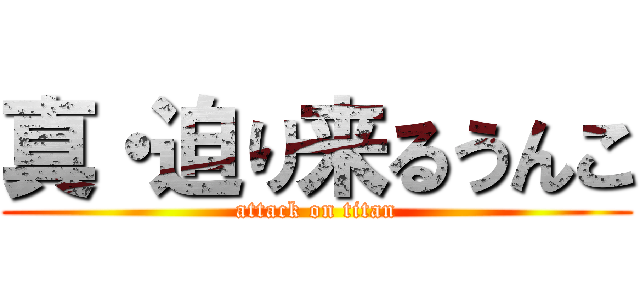 真・迫り来るうんこ
attack on titan